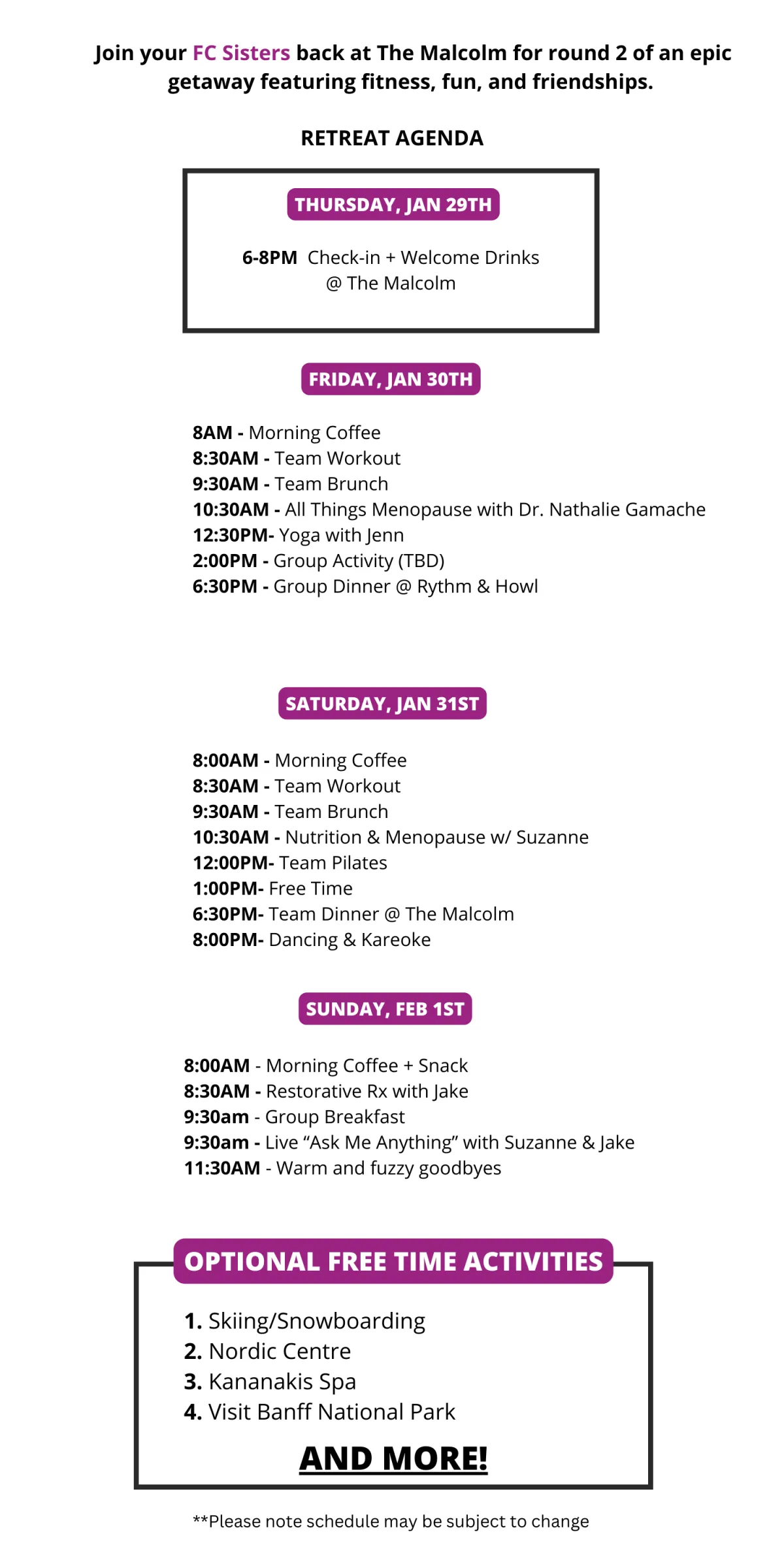 Join your FC Sisters back at The Malcolm for round 2 of an epic getaway featuring fitness, fun, and friendships.

RETREAT AGENDA

THURSDAY, JAN 29TH

6-8PM Check-in + Welcome Drinks @ The Malcolm

FRIDAY, JAN 30TH

8AM - Morning Coffee
8:30AM - Team Workout
9:30AM - Team Brunch
10:30AM - All Things Menopause with Dr. Nathalie Gamache
12:30PM- Yoga with Jenn
2:00PM - Group Activity (TBD)
6:30PM - Group Dinner @ Rythm & Howl

SATURDAY, JAN 31ST

8:00AM - Morning Coffee
8:30AM - Team Workout
9:30AM - Team Brunch
10:30AM - Nutrition & Menopause w/ Suzanne
12:00PM- Team Pilates
1:00PM- Free Time
6:30PM- Team Dinner @ The Malcolm
8:00PM- Dancing & Kareoke

SUNDAY, FEB 1ST

8:00AM - Morning Coffee + Snack
8:30AM - Restorative Rx with Jake
9:30am - Group Breakfast
9:30am - Live “Ask Me Anything” with Suzanne & Jake
11:30AM - Warm and fuzzy goodbyes

OPTIONAL FREE TIME ACTIVITIES

1. Skiing/Snowboarding
2. Nordic Centre
3. Kananakis Spa
4. Visit Banff National Park

AND MORE!

**Please note schedule may be subject to change